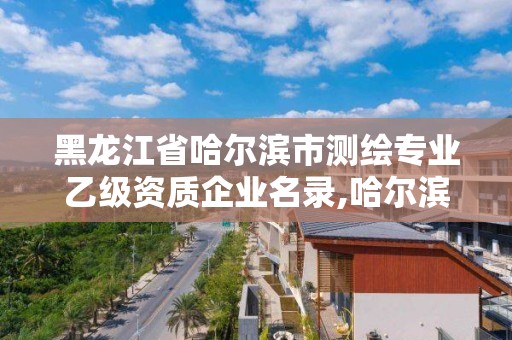 黑龙江省哈尔滨市测绘专业乙级资质企业名录,哈尔滨